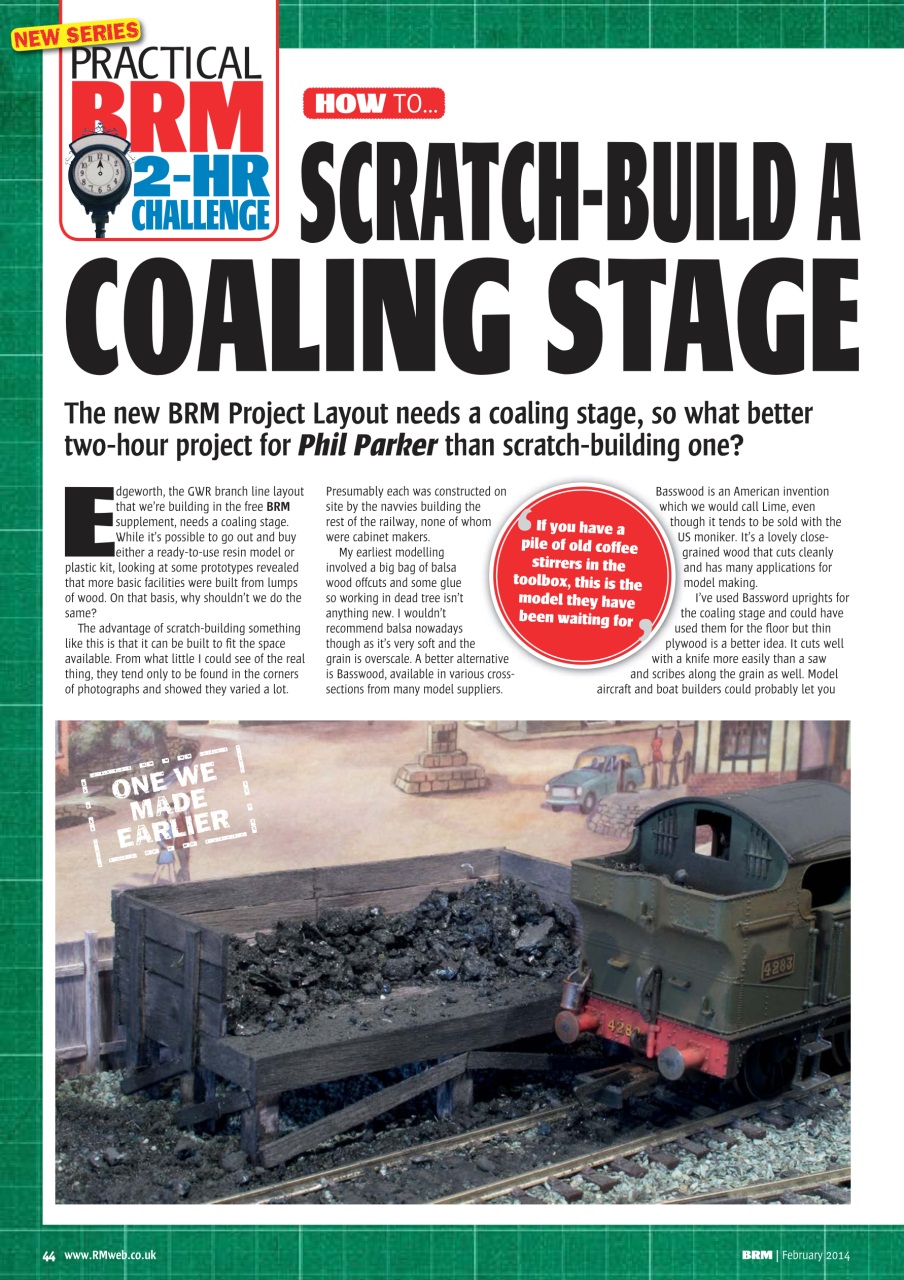 NEW SERIES
PRACTICAL
BRM
2-HR
CHALLENGE

HOW TO...

SCRATCH-BUILD A COALING STAGE

The new BRM Project Layout needs a coaling stage, so what better two-hour project for Phil Parker than scratch-building one?

Edgeworth, the GWR branch line layout that we're building in the free BRM supplement, needs a coaling stage. While it's possible to go out and buy either a ready-to-use resin model or plastic kit, looking at some prototypes revealed that more basic facilities were built from lumps of wood. On that basis, why shouldn't we do the same?

The advantage of scratch-building something like this is that it can be built to fit the space available. From what little I could see of the real thing, they tend only to be found in the corners of photographs and showed they varied a lot. Presumably each was constructed on site by the navvies building the rest of the railway, none of whom were cabinet makers.

My earliest modelling involved a big bag of balsa wood offcuts and some glue so working in dead tree isn't anything new. I wouldn't recommend balsa nowadays though as it's very soft and the grain is overscale. A better alternative is Basswood, available in various cross-sections from many model suppliers.

If you have a pile of old coffee stirrers in the toolbox, this is the model they have been waiting for

Basswood is an American invention which we would call Lime, even though it tends to be sold with the US moniker. It's a lovely close-grained wood that cuts cleanly and has many applications for model making.

I've used Bassword uprights for the coaling stage and could have used them for the floor but thin plywood is a better idea. It cuts well with a knife more easily than a saw and scribes along the grain as well. Model aircraft and boat builders could probably let you

ONE WE MADE EARLIER

4283

4283

44 www.RMweb.co.uk

BRM | February 2014